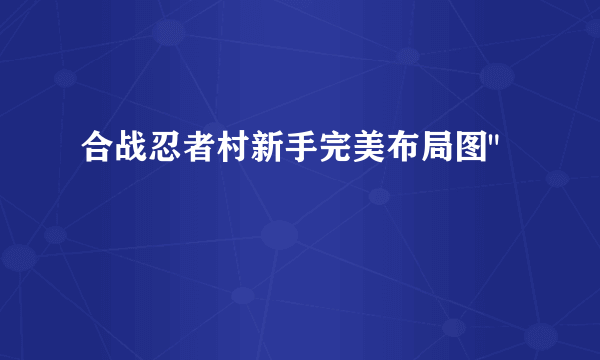 合战忍者村新手完美布局图"